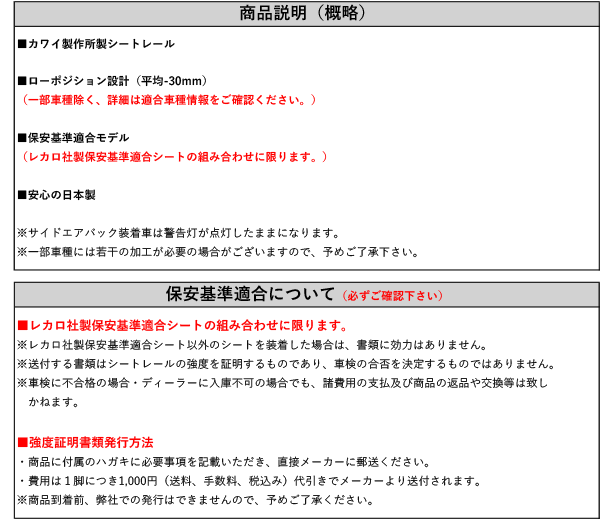 商品説明（概略）

■カワイ製作所製シートレール

■ローポジション設計（平均-30mm）
（一部車種除く、詳細は適合車種情報をご確認ください。）

■保安基準適合モデル
（レカロ社製保安基準適合シートの組み合わせに限ります。）

■安心の日本製

※サイドエアバック装着車は警告灯が点灯したままになります。
※一部車種には若干の加工が必要の場合がございますので、予めご了承下さい。

保安基準適合について（必ずご確認下さい）

■レカロ社製保安基準適合シートの組み合わせに限ります。
※レカロ社製保安基準適合シート以外のシートを装着した場合は、書類に効力はありません。
※送付する書類はシートレールの強度を証明するものであり、車検の合否を決定するものではありません。
※車検に不合格の場合・ディーラーに入庫不可の場合でも、諸費用の支払及び商品の返品や交換等は致しかねます。

■強度証明書類発行方法
・商品に付属のハガキに必要事項を記載いただき、直接メーカーに郵送ください。
・費用は１脚につき1,000円（送料、手数料、税込み）代引きでメーカーより送付されます。
※商品到着前、弊社での発行はできませんので、予めご了承ください。